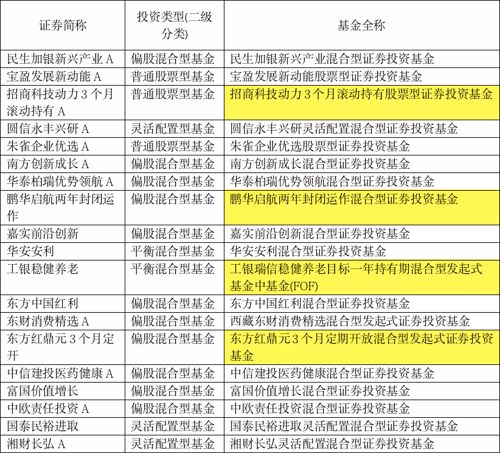 | 证券简称 | 投资类型(二级分类) | 基金全称 |
|---|---|---|
| 民生加银新兴产业 A | 偏股混合型基金 | 民生加银新兴产业混合型证券投资基金 |
| 宝盈发展新动能 A | 普通股票型基金 | 宝盈发展新动能股票型证券投资基金 |
| 招商科技动力 3 个月滚动持有 A | 普通股票型基金 | 招商科技动力 3 个月滚动持有股票型证券投资基金 |
| 圆信永丰兴研 A | 灵活配置型基金 | 圆信永丰兴研灵活配置混合型证券投资基金 |
| 朱雀企业优选 A | 普通股票型基金 | 朱雀企业优选股票型证券投资基金 |
| 南方创新成长 A | 偏股混合型基金 | 南方创新成长混合型证券投资基金 |
| 华泰柏瑞优势领航 A | 偏股混合型基金 | 华泰柏瑞优势领航混合型证券投资基金 |
| 鹏华启航两年封闭运作 | 偏股混合型基金 | 鹏华启航两年封闭运作混合型证券投资基金 |
| 嘉实前沿创新 | 偏股混合型基金 | 嘉实前沿创新混合型证券投资基金 |
| 华安安利 | 平衡混合型基金 | 华安安利混合型证券投资基金 |
| 工银稳健养老 | 平衡混合型基金 | 工银瑞信稳健养老目标一年持有期混合型发起式基金中基金(FOF) |
| 东方中国红利 | 偏股混合型基金 | 东方中国红利混合型证券投资基金 |
| 东财消费精选 A | 偏股混合型基金 | 西藏东财消费精选混合型发起式证券投资基金 |
| 东方红鼎元 3 个月定开 | 偏股混合型基金 | 东方红鼎元 3 个月定期开放混合型发起式证券投资基金 |
| 中信建投医药健康 A | 偏股混合型基金 | 中信建投医药健康混合型证券投资基金 |
| 富国价值增长 | 偏股混合型基金 | 富国价值增长混合型证券投资基金 |
| 中欧责任投资 A | 偏股混合型基金 | 中欧责任投资混合型证券投资基金 |
| 国泰民裕进取 | 灵活配置型基金 | 国泰民裕进取灵活配置混合型证券投资基金 |
| 湘财长弘 A | 灵活配置型基金 | 湘财长弘灵活配置混合型证券投资基金 |